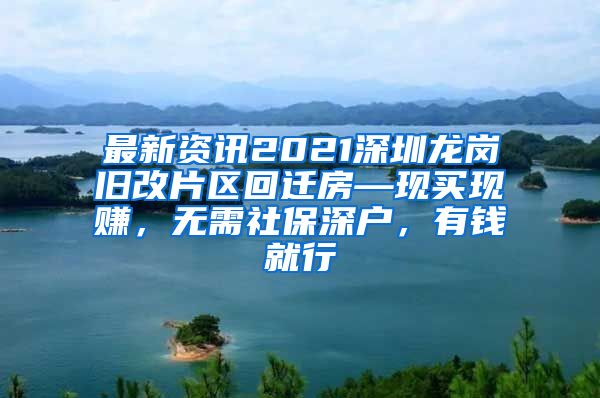 最新资讯2021深圳龙岗旧改片区回迁房—现买现赚，无需社保深户，有钱就行